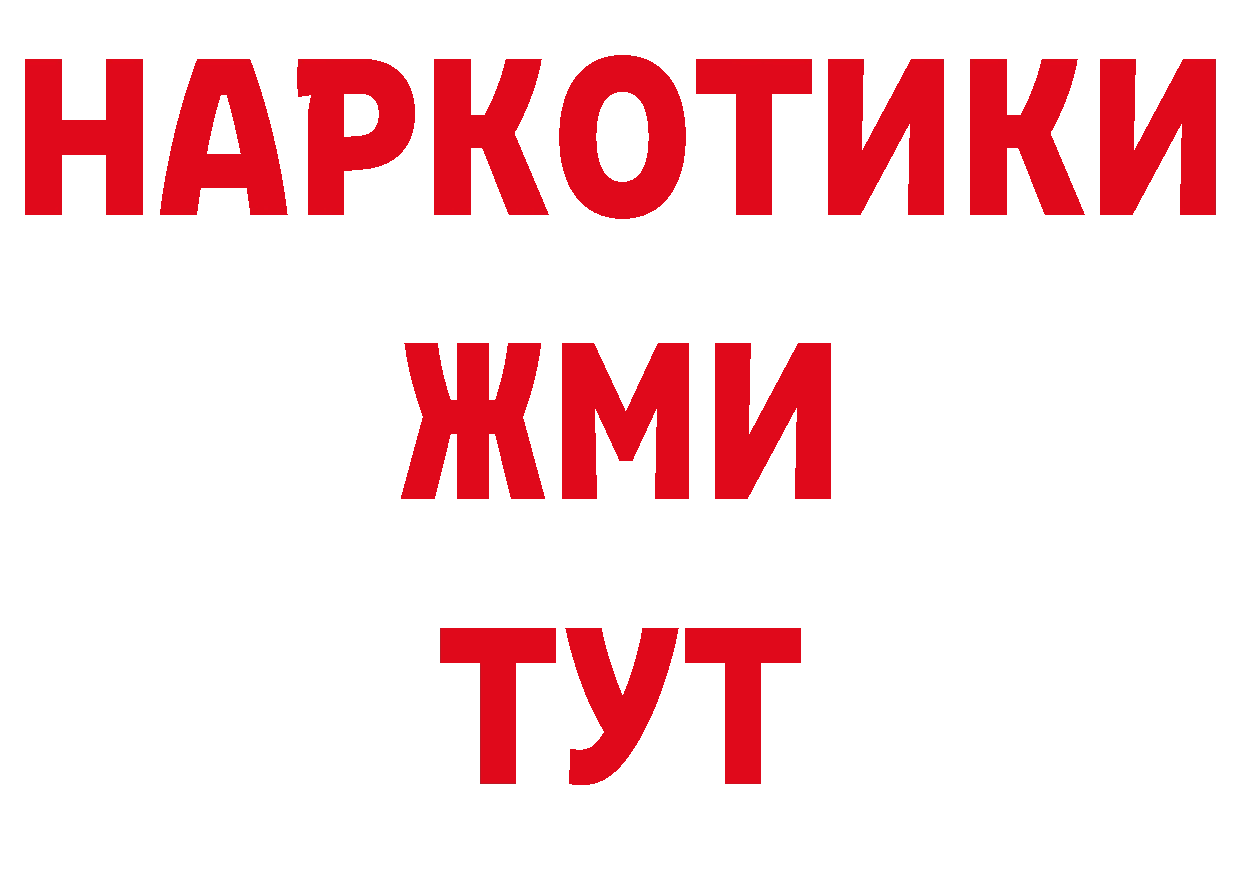 НАРКОТИКИ
ЖМИ
ТУТ